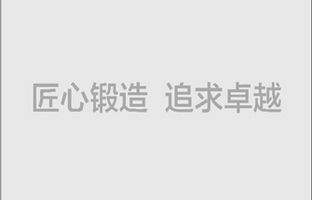 匠心锻造 追求卓越